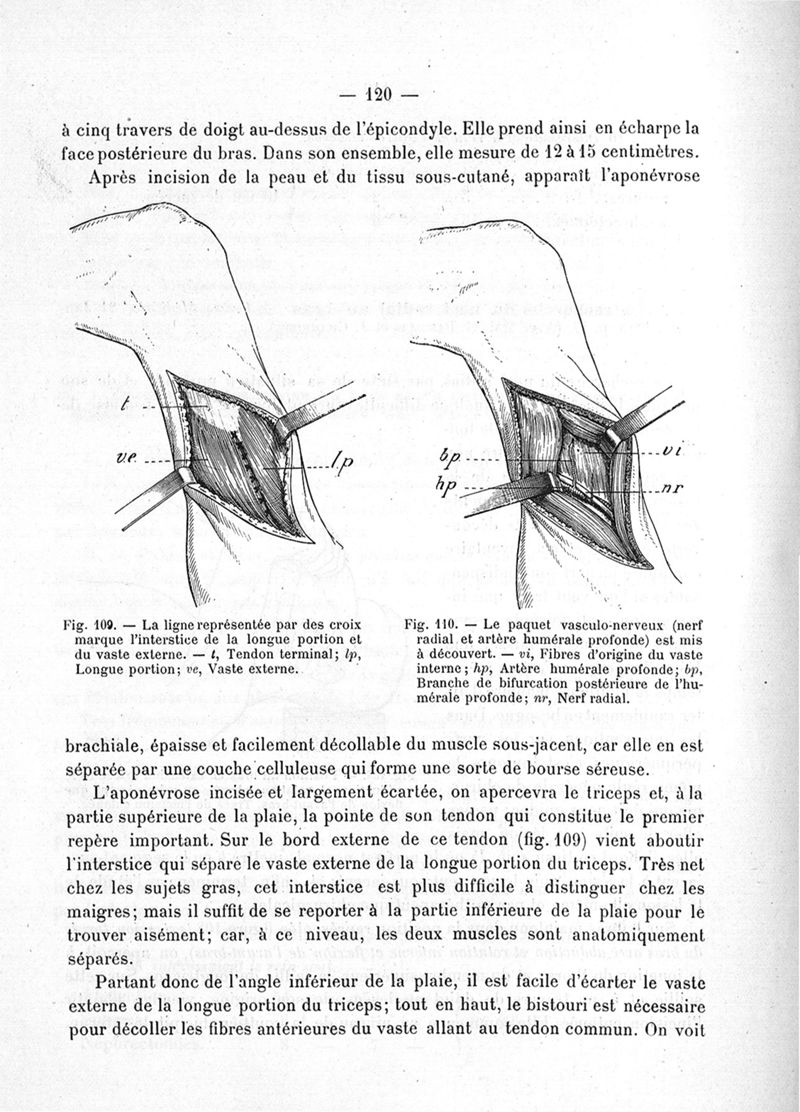 — 120 —

à cinq travers de doigt au-dessus de l'épicondyle. Elle prend ainsi en écharpe la face postérieure du bras. Dans son ensemble, elle mesure de 12 à 15 centimètres.

Après incision de la peau et du tissu sous-cutané, apparaît l'aponévrose

t

ve

lp

bp

hp

vi

nr

Fig. 109. — La ligne représentée par des croix marque l'interstice de la longue portion et du vaste externe. — t, Tendon terminal; lp, Longue portion; ve, Vaste externe.

Fig. 110. — Le paquet vasculo-nerveux (nerf radial et artère humérale profonde) est mis à découvert. — vi, Fibres d'origine du vaste interne; hp, Artère humérale profonde; bp, Branche de bifurcation postérieure de l'humérale profonde; nr, Nerf radial.

brachiale, épaisse et facilement décollable du muscle sous-jacent, car elle en est séparée par une couche celluleuse qui forme une sorte de bourse séreuse.

L'aponévrose incisée et largement écartée, on apercevra le triceps et, à la partie supérieure de la plaie, la pointe de son tendon qui constitue le premier repère important. Sur le bord externe de ce tendon (fig. 109) vient aboutir l'interstice qui sépare le vaste externe de la longue portion du triceps. Très net chez les sujets gras, cet interstice est plus difficile à distinguer chez les maigres; mais il suffit de se reporter à la partie inférieure de la plaie pour le trouver aisément; car, à ce niveau, les deux muscles sont anatomiquement séparés.

Partant donc de l'angle inférieur de la plaie, il est facile d'écarter le vaste externe de la longue portion du triceps; tout en haut, le bistouri est nécessaire pour décoller les fibres antérieures du vaste allant au tendon commun. On voit